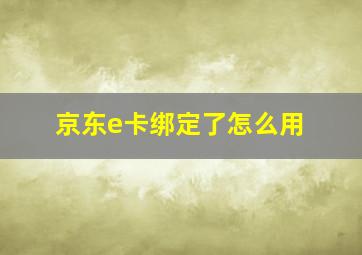 京东e卡绑定了怎么用